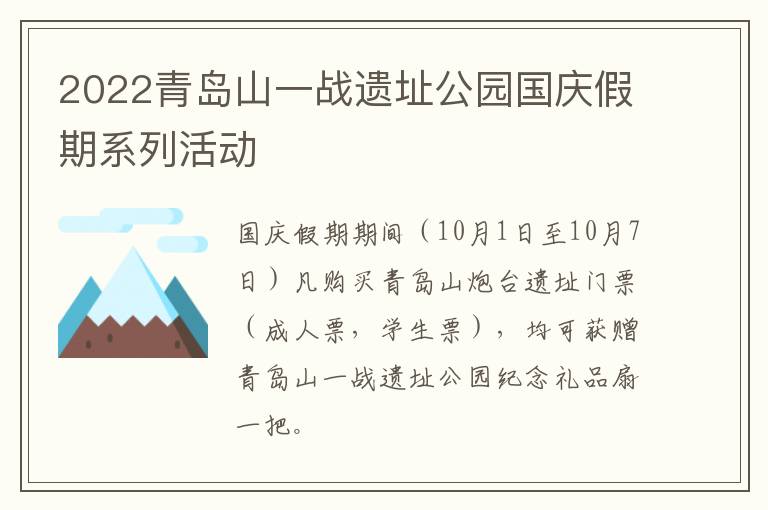 2022青岛山一战遗址公园国庆假期系列活动

国庆假期期间（10月1日至10月7日）凡购买青岛山炮台遗址门票（成人票，学生票），均可获赠青岛山一战遗址公园纪念礼品扇一把。